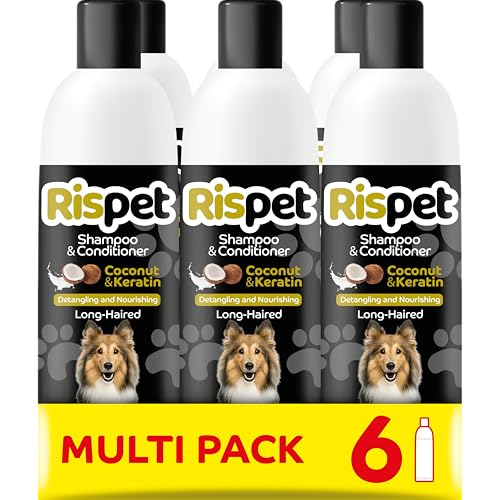 Rispet
Shampoo & Conditioner
Coconut & Keratin
Detangling and Nourishing
Long-Haired

Rispet
Shampoo & Conditioner
Coconut & Keratin
Detangling and Nourishing
Long-Haired

Rispet
Shampoo & Conditioner
Coconut & Keratin
Detangling and Nourishing
Long-Haired

MULTI PACK 6